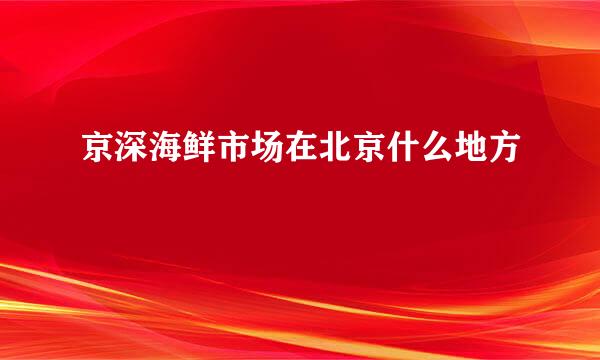 京深海鲜市场在北京什么地方